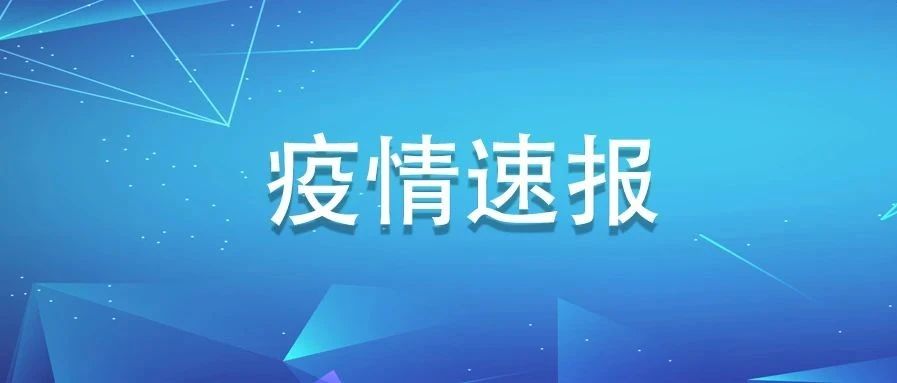 疫情速报